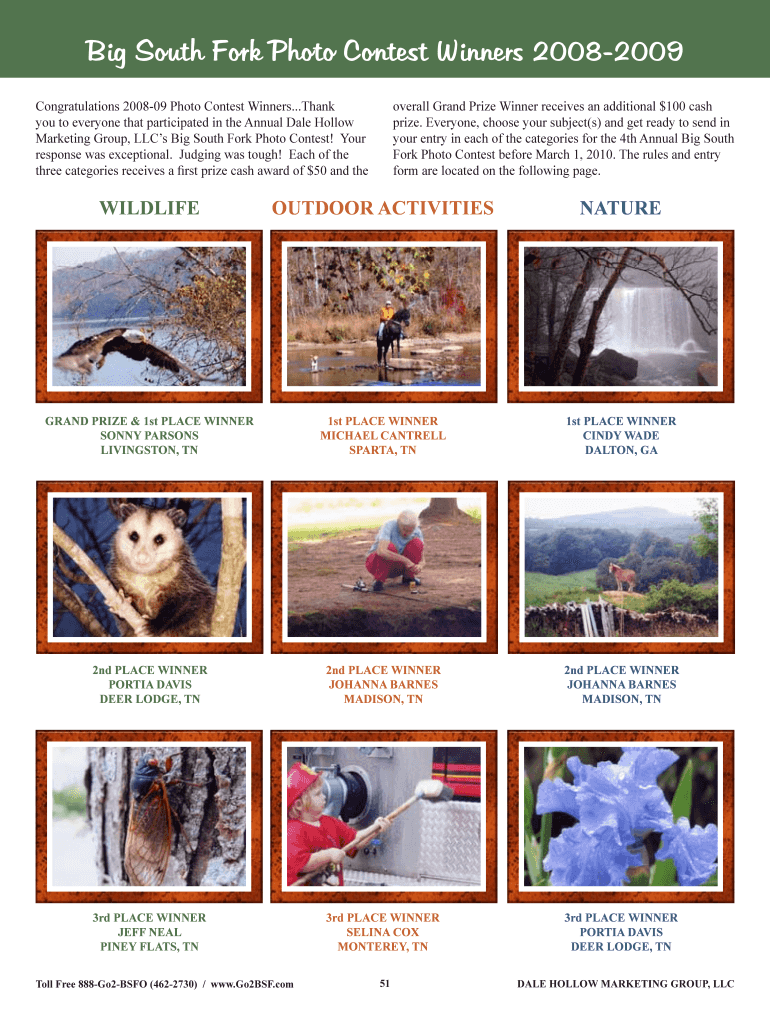 Big South Fork Photo Contest Winners 2008-2009

Congratulations 2008-09 Photo Contest Winners...Thank you to everyone that participated in the Annual Dale Hollow Marketing Group, LLC's Big South Fork Photo Contest! Your response was exceptional. Judging was tough! Each of the three categories receives a first prize cash award of $50 and the overall Grand Prize Winner receives an additional $100 cash prize. Everyone, choose your subject(s) and get ready to send in your entry in each of the categories for the 4th Annual Big South Fork Photo Contest before March 1, 2010. The rules and entry form are located on the following page.

WILDLIFE

GRAND PRIZE & 1st PLACE WINNER
SONNY PARSONS
LIVINGSTON, TN

2nd PLACE WINNER
PORTIA DAVIS
DEER LODGE, TN

3rd PLACE WINNER
JEFF NEAL
PINEY FLATS, TN

OUTDOOR ACTIVITIES

1st PLACE WINNER
MICHAEL CANTRELL
SPARTA, TN

2nd PLACE WINNER
JOHANNA BARNES
MADISON, TN

3rd PLACE WINNER
SELINA COX
MONTEREY, TN

NATURE

1st PLACE WINNER
CINDY WADE
DALTON, GA

2nd PLACE WINNER
JOHANNA BARNES
MADISON, TN

3rd PLACE WINNER
PORTIA DAVIS
DEER LODGE, TN

Toll Free 888-Go2-BSFO (462-2730) / www.Go2BSF.com 51 DALE HOLLOW MARKETING GROUP, LLC